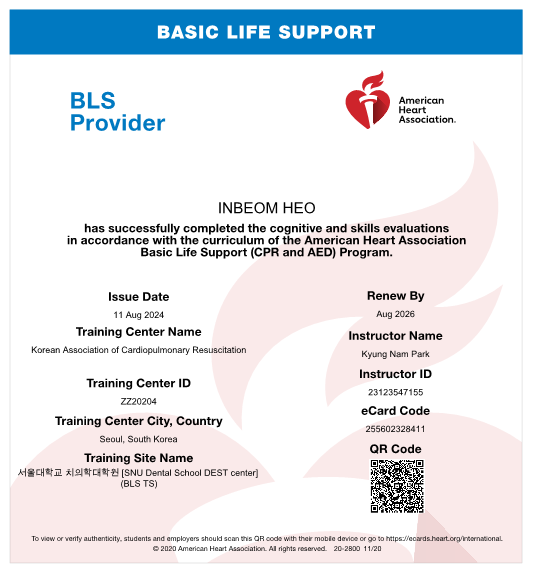 BASIC LIFE SUPPORT

BLS Provider

American Heart Association.

INBEOM HEO

has successfully completed the cognitive and skills evaluations in accordance with the curriculum of the American Heart Association Basic Life Support (CPR and AED) Program.

Issue Date
11 Aug 2024

Training Center Name
Korean Association of Cardiopulmonary Resuscitation

Training Center ID
ZZ20204

Training Center City, Country
Seoul, South Korea

Training Site Name
서울대학교 치의학대학원 [SNU Dental School DEST center] (BLS TS)

Renew By
Aug 2026

Instructor Name
Kyung Nam Park

Instructor ID
23123547155

eCard Code
255602328411

QR Code

To view or verify authenticity, students and employers should scan this QR code with their mobile device or go to https://ecards.heart.org/international.
© 2020 American Heart Association. All rights reserved. 20-2800 11/20